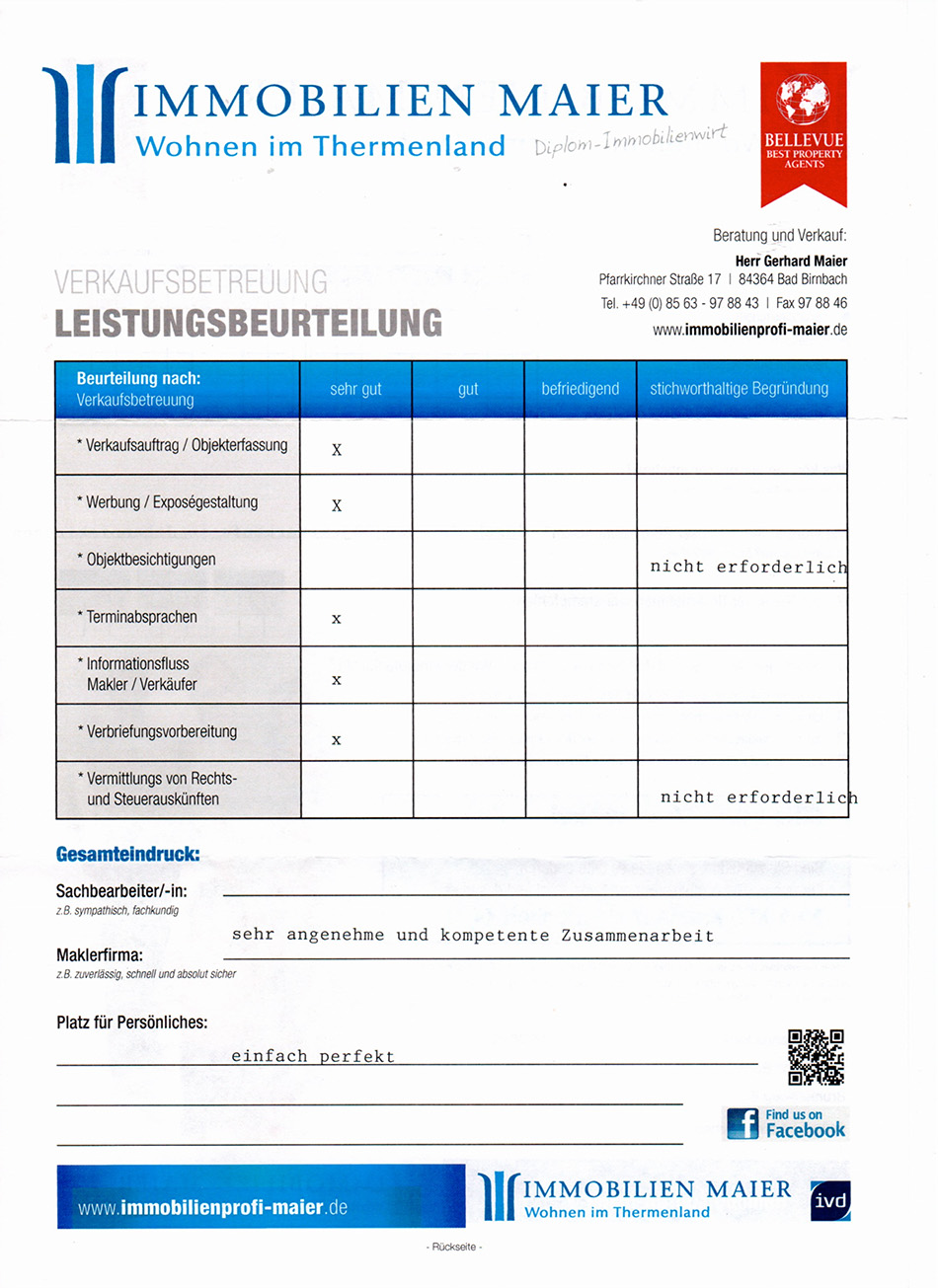 IMMOBILIEN MAIER
Wohnen im Thermenland

Diplom-Immobilienwirt

BELLEVUE
BEST PROPERTY AGENTS

Beratung und Verkauf:
Herr Gerhard Maier
Pfarrkirchner Straße 17 | 84364 Bad Birnbach
Tel. +49 (0) 85 63 - 97 88 43 | Fax 97 88 46
www.immobilienprofi-maier.de

VERKAUFSBETREUUNG
LEISTUNGSBEURTEILUNG

| Beurteilung nach: Verkaufsbetreuung | sehr gut | gut | befriedigend | stichworthaltige Begründung |
|---|---|---|---|---|
| * Verkaufsauftrag / Objekterfassung | X | | | |
| * Werbung / Exposégestaltung | X | | | |
| * Objektbesichtigungen | | | | nicht erforderlich |
| * Terminabsprachen | x | | | |
| * Informationsfluss Makler / Verkäufer | x | | | |
| * Verbriefungsvorbereitung | x | | | |
| * Vermittlungs von Rechts- und Steuerauskünften | | | | nicht erforderlich |

Gesamteindruck:

Sachbearbeiter/-in:
z.B. sympathisch, fachkundig

sehr angenehme und kompetente Zusammenarbeit

Maklerfirma:
z.B. zuverlässig, schnell und absolut sicher

Platz für Persönliches:

einfach perfekt

Find us on Facebook

www.immobilienprofi-maier.de

IMMOBILIEN MAIER
Wohnen im Thermenland

ivd

- Rückseite -